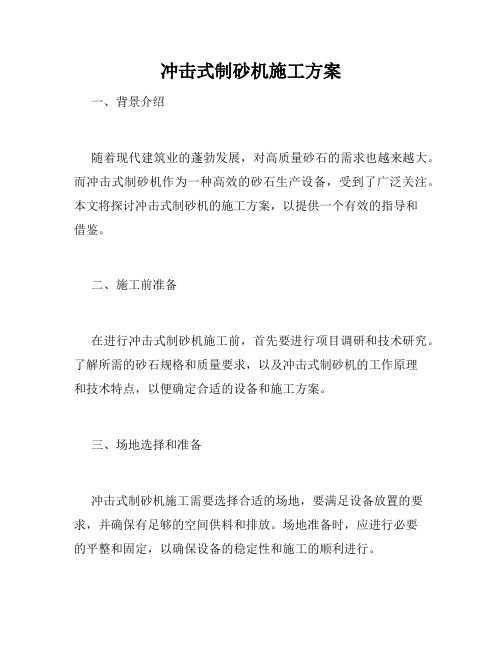 冲击式制砂机施工方案

一、背景介绍

随着现代建筑业的蓬勃发展，对高质量砂石的需求也越来越大。而冲击式制砂机作为一种高效的砂石生产设备，受到了广泛关注。本文将探讨冲击式制砂机的施工方案，以提供一个有效的指导和借鉴。

二、施工前准备

在进行冲击式制砂机施工前，首先要进行项目调研和技术研究。了解所需的砂石规格和质量要求，以及冲击式制砂机的工作原理和技术特点，以便确定合适的设备和施工方案。

三、场地选择和准备

冲击式制砂机施工需要选择合适的场地，要满足设备放置的要求，并确保有足够的空间供料和排放。场地准备时，应进行必要的平整和固定，以确保设备的稳定性和施工的顺利进行。